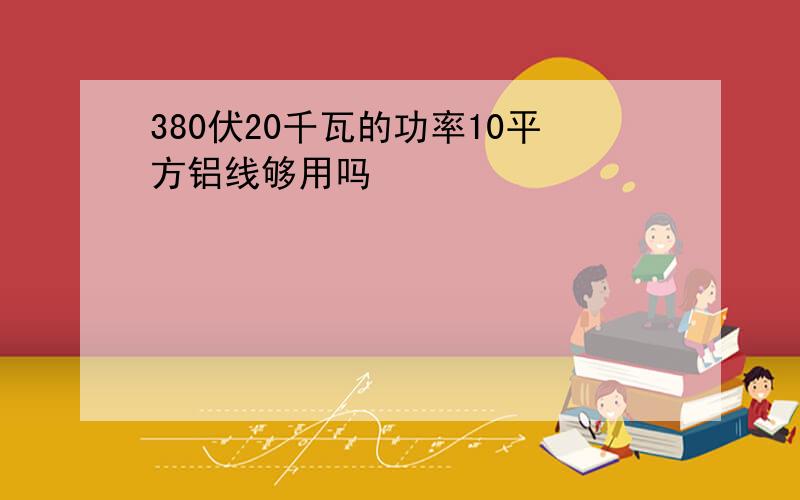 380伏20千瓦的功率10平方铝线够用吗